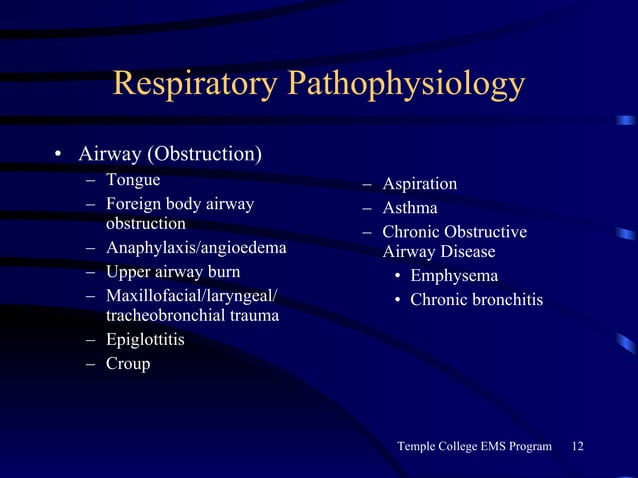 Respiratory Pathophysiology

• Airway (Obstruction)
– Tongue
– Foreign body airway obstruction
– Anaphylaxis/angioedema
– Upper airway burn
– Maxillofacial/laryngeal/ tracheobronchial trauma
– Epiglottitis
– Croup

– Aspiration
– Asthma
– Chronic Obstructive Airway Disease
• Emphysema
• Chronic bronchitis

Temple College EMS Program 12